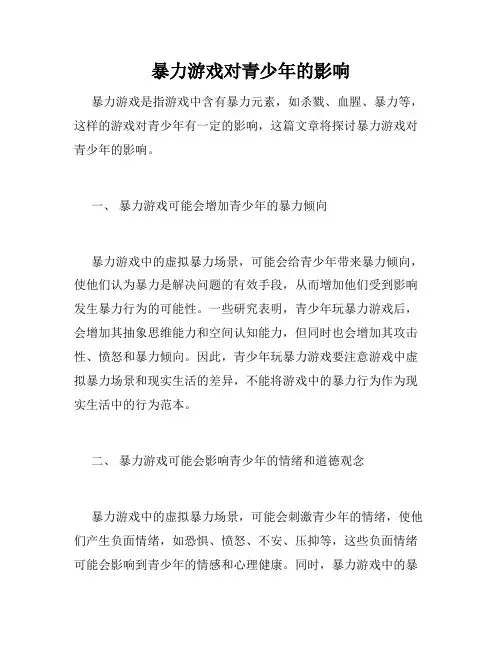 暴力游戏对青少年的影响

暴力游戏是指游戏中含有暴力元素，如杀戮、血腥、暴力等，这样的游戏对青少年有一定的影响，这篇文章将探讨暴力游戏对青少年的影响。

一、 暴力游戏可能会增加青少年的暴力倾向

暴力游戏中的虚拟暴力场景，可能会给青少年带来暴力倾向，使他们认为暴力是解决问题的有效手段，从而增加他们受到影响发生暴力行为的可能性。一些研究表明，青少年玩暴力游戏后，会增加其抽象思维能力和空间认知能力，但同时也会增加其攻击性、愤怒和暴力倾向。因此，青少年玩暴力游戏要注意游戏中虚拟暴力场景和现实生活的差异，不能将游戏中的暴力行为作为现实生活中的行为范本。

二、 暴力游戏可能会影响青少年的情绪和道德观念

暴力游戏中的虚拟暴力场景，可能会刺激青少年的情绪，使他们产生负面情绪，如恐惧、愤怒、不安、压抑等，这些负面情绪可能会影响到青少年的情感和心理健康。同时，暴力游戏中的暴